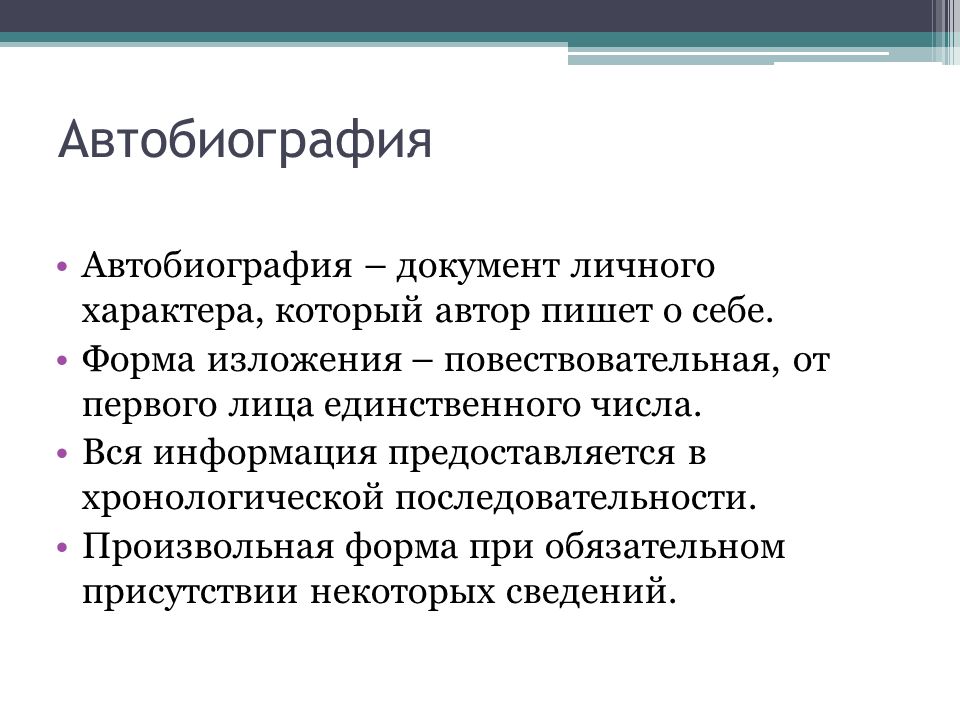 Автобиография

• Автобиография – документ личного характера, который автор пишет о себе.
• Форма изложения – повествовательная, от первого лица единственного числа.
• Вся информация предоставляется в хронологической последовательности.
• Произвольная форма при обязательном присутствии некоторых сведений.